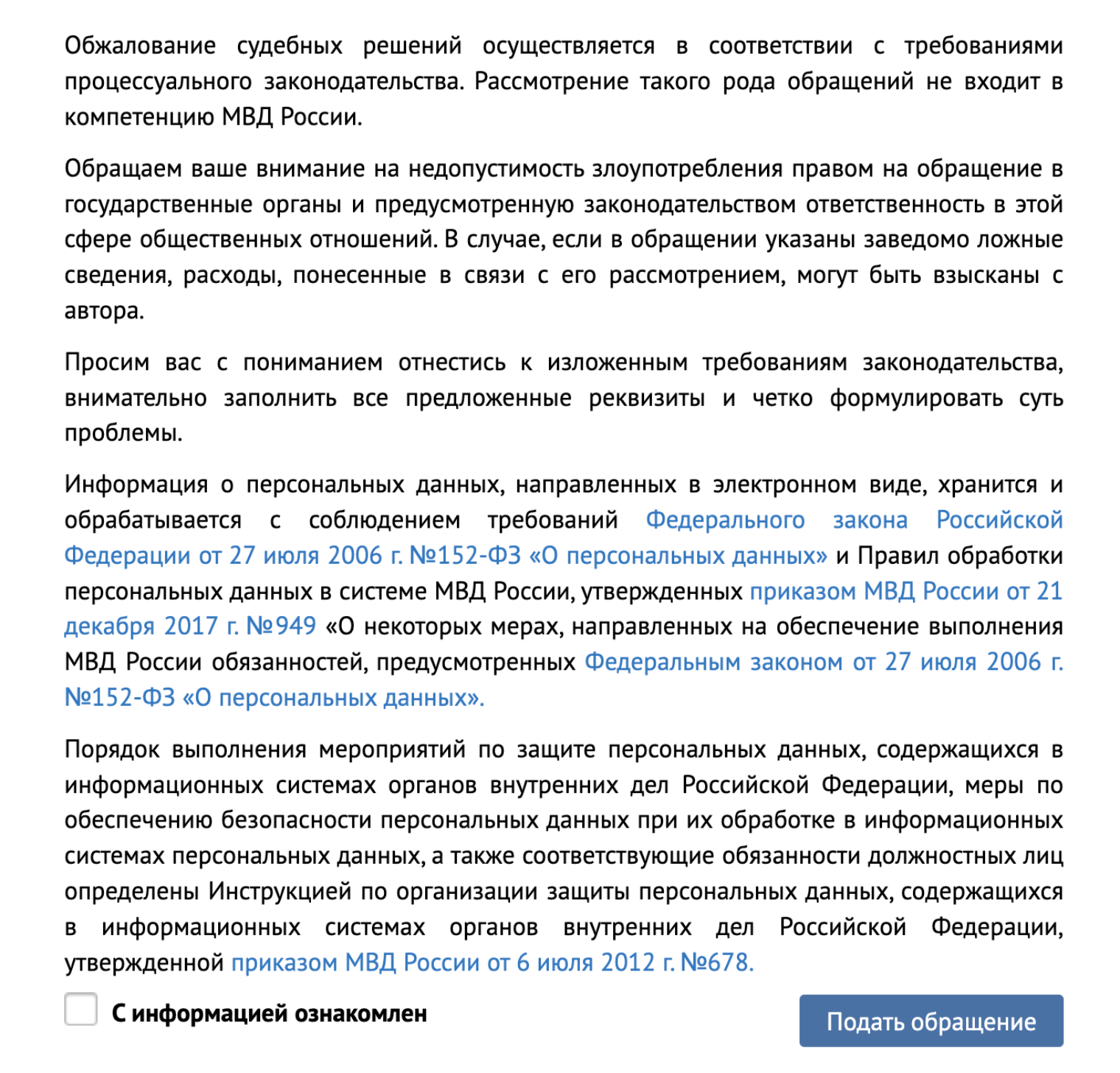 Обжалование судебных решений осуществляется в соответствии с требованиями процессуального законодательства. Рассмотрение такого рода обращений не входит в компетенцию МВД России.

Обращаем ваше внимание на недопустимость злоупотребления правом на обращение в государственные органы и предусмотренную законодательством ответственность в этой сфере общественных отношений. В случае, если в обращении указаны заведомо ложные сведения, расходы, понесенные в связи с его рассмотрением, могут быть взысканы с автора.

Просим вас с пониманием отнестись к изложенным требованиям законодательства, внимательно заполнить все предложенные реквизиты и четко формулировать суть проблемы.

Информация о персональных данных, направленных в электронном виде, хранится и обрабатывается с соблюдением требований Федерального закона Российской Федерации от 27 июля 2006 г. №152-ФЗ «О персональных данных» и Правил обработки персональных данных в системе МВД России, утвержденных приказом МВД России от 21 декабря 2017 г. №949 «О некоторых мерах, направленных на обеспечение выполнения МВД России обязанностей, предусмотренных Федеральным законом от 27 июля 2006 г. №152-ФЗ «О персональных данных».

Порядок выполнения мероприятий по защите персональных данных, содержащихся в информационных системах органов внутренних дел Российской Федерации, меры по обеспечению безопасности персональных данных при их обработке в информационных системах персональных данных, а также соответствующие обязанности должностных лиц определены Инструкцией по организации защиты персональных данных, содержащихся в информационных системах органов внутренних дел Российской Федерации, утвержденной приказом МВД России от 6 июля 2012 г. №678.

С информацией ознакомлен

Подать обращение